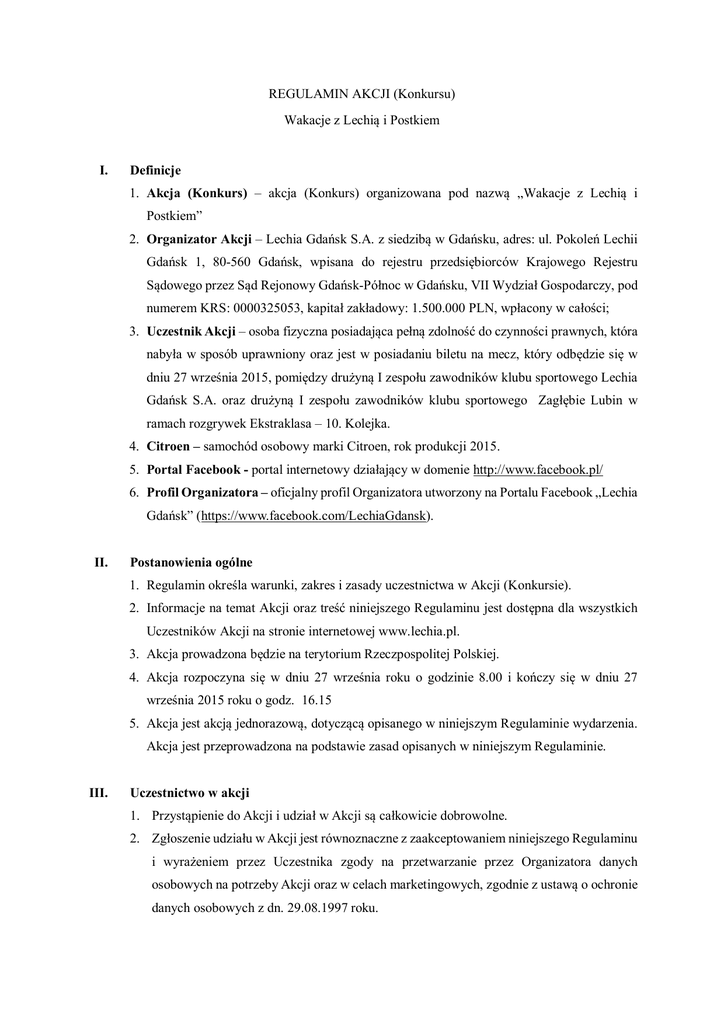 REGULAMIN AKCJI (Konkursu)

Wakacje z Lechią i Postkiem

I. Definicje

1. Akcja (Konkurs) – akcja (Konkurs) organizowana pod nazwą „Wakacje z Lechią i Postkiem”
2. Organizator Akcji – Lechia Gdańsk S.A. z siedzibą w Gdańsku, adres: ul. Pokoleń Lechii Gdańsk 1, 80-560 Gdańsk, wpisana do rejestru przedsiębiorców Krajowego Rejestru Sądowego przez Sąd Rejonowy Gdańsk-Północ w Gdańsku, VII Wydział Gospodarczy, pod numerem KRS: 0000325053, kapitał zakładowy: 1.500.000 PLN, wpłacony w całości;
3. Uczestnik Akcji – osoba fizyczna posiadająca pełną zdolność do czynności prawnych, która nabyła w sposób uprawniony oraz jest w posiadaniu biletu na mecz, który odbędzie się w dniu 27 września 2015, pomiędzy drużyną I zespołu zawodników klubu sportowego Lechia Gdańsk S.A. oraz drużyną I zespołu zawodników klubu sportowego Zagłębie Lubin w ramach rozgrywek Ekstraklasa – 10. Kolejka.
4. Citroen – samochód osobowy marki Citroen, rok produkcji 2015.
5. Portal Facebook - portal internetowy działający w domenie http://www.facebook.pl/
6. Profil Organizatora – oficjalny profil Organizatora utworzony na Portalu Facebook „Lechia Gdańsk” (https://www.facebook.com/LechiaGdansk).

II. Postanowienia ogólne

1. Regulamin określa warunki, zakres i zasady uczestnictwa w Akcji (Konkursie).
2. Informacje na temat Akcji oraz treść niniejszego Regulaminu jest dostępna dla wszystkich Uczestników Akcji na stronie internetowej www.lechia.pl.
3. Akcja prowadzona będzie na terytorium Rzeczpospolitej Polskiej.
4. Akcja rozpoczyna się w dniu 27 września roku o godzinie 8.00 i kończy się w dniu 27 września 2015 roku o godz. 16.15
5. Akcja jest akcją jednorazową, dotyczącą opisanego w niniejszym Regulaminie wydarzenia. Akcja jest przeprowadzona na podstawie zasad opisanych w niniejszym Regulaminie.

III. Uczestnictwo w akcji

1. Przystąpienie do Akcji i udział w Akcji są całkowicie dobrowolne.
2. Zgłoszenie udziału w Akcji jest równoznaczne z zaakceptowaniem niniejszego Regulaminu i wyrażeniem przez Uczestnika zgody na przetwarzanie przez Organizatora danych osobowych na potrzeby Akcji oraz w celach marketingowych, zgodnie z ustawą o ochronie danych osobowych z dn. 29.08.1997 roku.